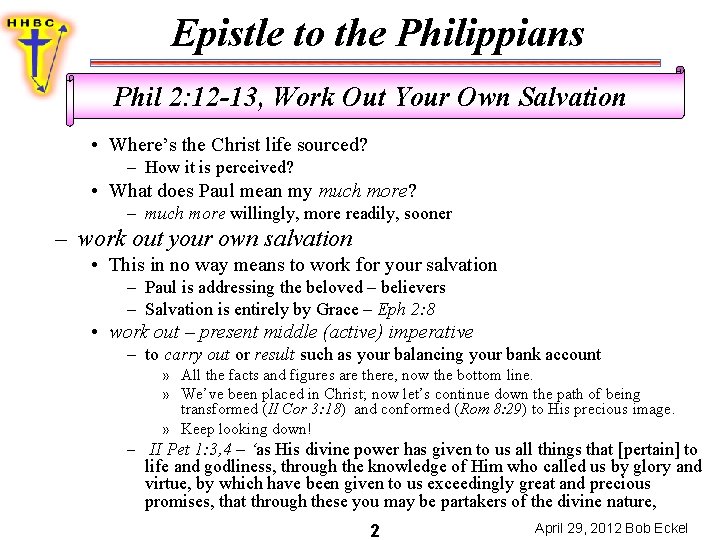 HHBC

Epistle to the Philippians

Phil 2:12-13, Work Out Your Own Salvation

• Where's the Christ life sourced?
– How it is perceived?
• What does Paul mean my much more?
– much more willingly, more readily, sooner
– work out your own salvation
• This in no way means to work for your salvation
– Paul is addressing the beloved – believers
– Salvation is entirely by Grace – Eph 2:8
• work out – present middle (active) imperative
– to carry out or result such as your balancing your bank account
» All the facts and figures are there, now the bottom line.
» We've been placed in Christ; now let's continue down the path of being transformed (II Cor 3:18) and conformed (Rom 8:29) to His precious image.
» Keep looking down!
– II Pet 1:3,4 – 'as His divine power has given to us all things that [pertain] to life and godliness, through the knowledge of Him who called us by glory and virtue, by which have been given to us exceedingly great and precious promises, that through these you may be partakers of the divine nature,

2

April 29, 2012 Bob Eckel